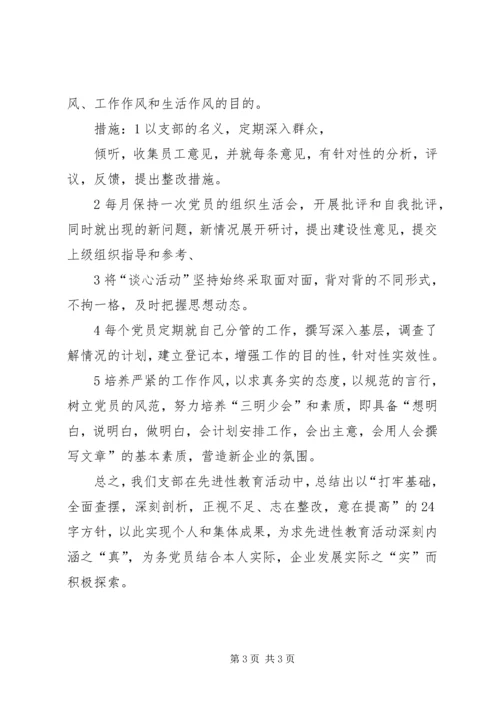 风、工作作风和生活作风的目的。

措施：1以支部的名义，定期深入群众，

倾听，收集员工意见，并就每条意见，有针对性的分析，评议，反馈，提出整改措施。

2每月保持一次党员的组织生活会，开展批评和自我批评，同时就出现的新问题，新情况展开研讨，提出建设性意见，提交上级组织指导和参考、

3将“谈心活动”坚持始终采取面对面，背对背的不同形式，不拘一格，及时把握思想动态。

4每个党员定期就自己分管的工作，撰写深入基层，调查了解情况的计划，建立登记本，增强工作的目的性，针对性实效性。

5培养严紧的工作作风，以求真务实的态度，以规范的言行，树立党员的风范，努力培养“三明少会”和素质，即具备“想明白，说明白，做明白，会计划安排工作，会出主意，会用人会撰写文章”的基本素质，营造新企业的氛围。

总之，我们支部在先进性教育活动中，总结出以“打牢基础，全面查摆，深刻剖析，正视不足、志在整改，意在提高”的24字方针，以此实现个人和集体成果，为求先进性教育活动深刻内涵之“真”，为务党员结合本人实际，企业发展实际之“实”而积极探索。

第3页 共3页